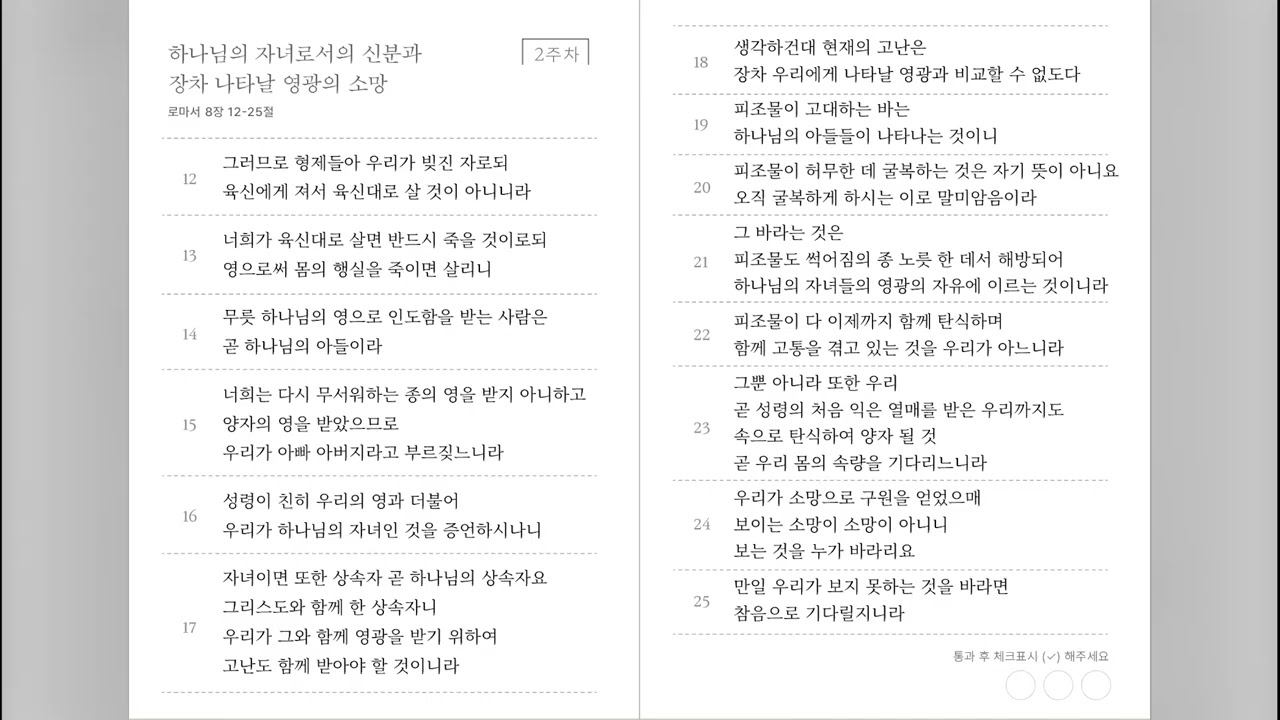 하나님의 자녀로서의 신분과
장차 나타날 영광의 소망

2주차

로마서 8장 12-25절

12 그러므로 형제들아 우리가 빚진 자로되
육신에게 져서 육신대로 살 것이 아니니라

13 너희가 육신대로 살면 반드시 죽을 것이로되
영으로써 몸의 행실을 죽이면 살리니

14 무릇 하나님의 영으로 인도함을 받는 사람은
곧 하나님의 아들이라

15 너희는 다시 무서워하는 종의 영을 받지 아니하고
양자의 영을 받았으므로
우리가 아빠 아버지라고 부르짖느니라

16 성령이 친히 우리의 영과 더불어
우리가 하나님의 자녀인 것을 증언하시나니

17 자녀이면 또한 상속자 곧 하나님의 상속자요
그리스도와 함께 한 상속자니
우리가 그와 함께 영광을 받기 위하여
고난도 함께 받아야 할 것이니라

18 생각하건대 현재의 고난은
장차 우리에게 나타날 영광과 비교할 수 없도다

19 피조물이 고대하는 바는
하나님의 아들들이 나타나는 것이니

20 피조물이 허무한 데 굴복하는 것은 자기 뜻이 아니요
오직 굴복하게 하시는 이로 말미암음이라

21 그 바라는 것은
피조물도 썩어짐의 종 노릇 한 데서 해방되어
하나님의 자녀들의 영광의 자유에 이르는 것이니라

22 피조물이 다 이제까지 함께 탄식하며
함께 고통을 겪고 있는 것을 우리가 아느니라

23 그뿐 아니라 또한 우리
곧 성령의 처음 익은 열매를 받은 우리까지도
속으로 탄식하여 양자 될 것
곧 우리 몸의 속량을 기다리느니라

24 우리가 소망으로 구원을 얻었으매
보이는 소망이 소망이 아니니
보는 것을 누가 바라리요

25 만일 우리가 보지 못하는 것을 바라면
참음으로 기다릴지니라

통과 후 체크표시 (✓) 해주세요